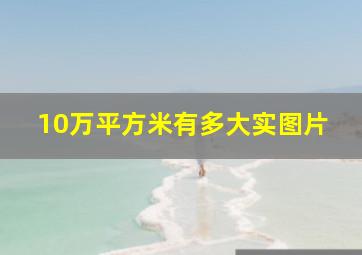 10万平方米有多大实图片